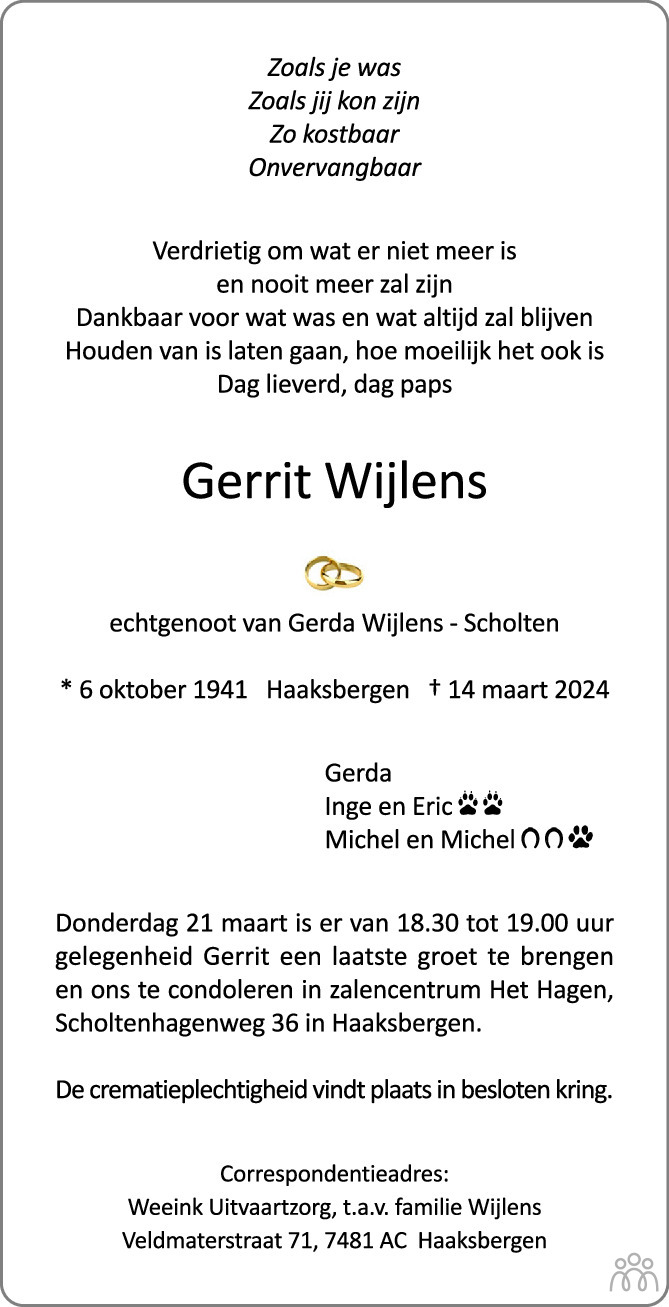 Zoals je was
Zoals jij kon zijn
Zo kostbaar
Onvervangbaar

Verdrietig om wat er niet meer is
en nooit meer zal zijn
Dankbaar voor wat was en wat altijd zal blijven
Houden van is laten gaan, hoe moeilijk het ook is
Dag lieverd, dag paps

Gerrit Wijlens

echtgenoot van Gerda Wijlens - Scholten

* 6 oktober 1941 Haaksbergen † 14 maart 2024

Gerda
Inge en Eric
Michel en Michel

Donderdag 21 maart is er van 18.30 tot 19.00 uur gelegenheid Gerrit een laatste groet te brengen en ons te condoleren in zalencentrum Het Hagen, Scholtenhagenweg 36 in Haaksbergen.

De crematieplechtigheid vindt plaats in besloten kring.

Correspondentieadres:
Weeink Uitvaartzorg, t.a.v. familie Wijlens
Veldmaterstraat 71, 7481 AC Haaksbergen